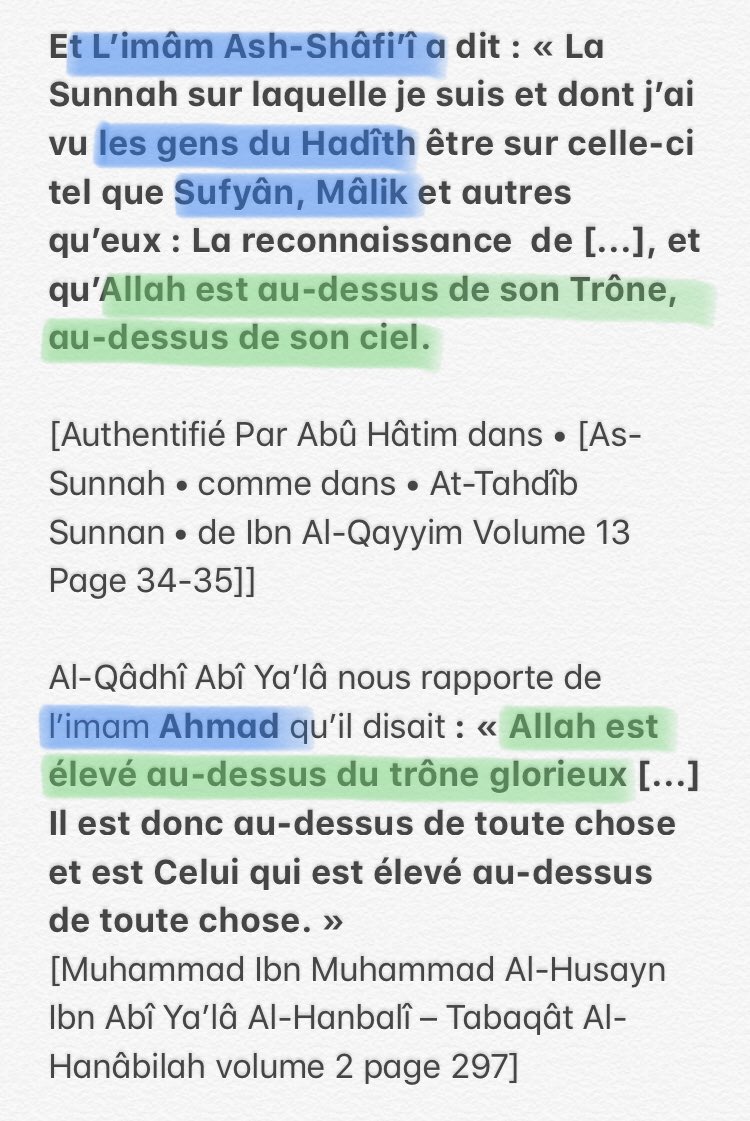 Et L'imâm Ash-Shâfi'î a dit : « La Sunnah sur laquelle je suis et dont j'ai vu les gens du Hadîth être sur celle-ci tel que Sufyân, Mâlik et autres qu'eux : La reconnaissance de [...], et qu'Allah est au-dessus de son Trône, au-dessus de son ciel.

[Authentifié Par Abû Hâtim dans • [As-Sunnah • comme dans • At-Tahdîb Sunnan • de Ibn Al-Qayyim Volume 13 Page 34-35]]

Al-Qâdhî Abî Ya'lâ nous rapporte de l'imam Ahmad qu'il disait : « Allah est élevé au-dessus du trône glorieux [...] Il est donc au-dessus de toute chose et est Celui qui est élevé au-dessus de toute chose. »
[Muhammad Ibn Muhammad Al-Husayn Ibn Abî Ya'lâ Al-Hanbalî – Tabaqât Al-Hanâbilah volume 2 page 297]